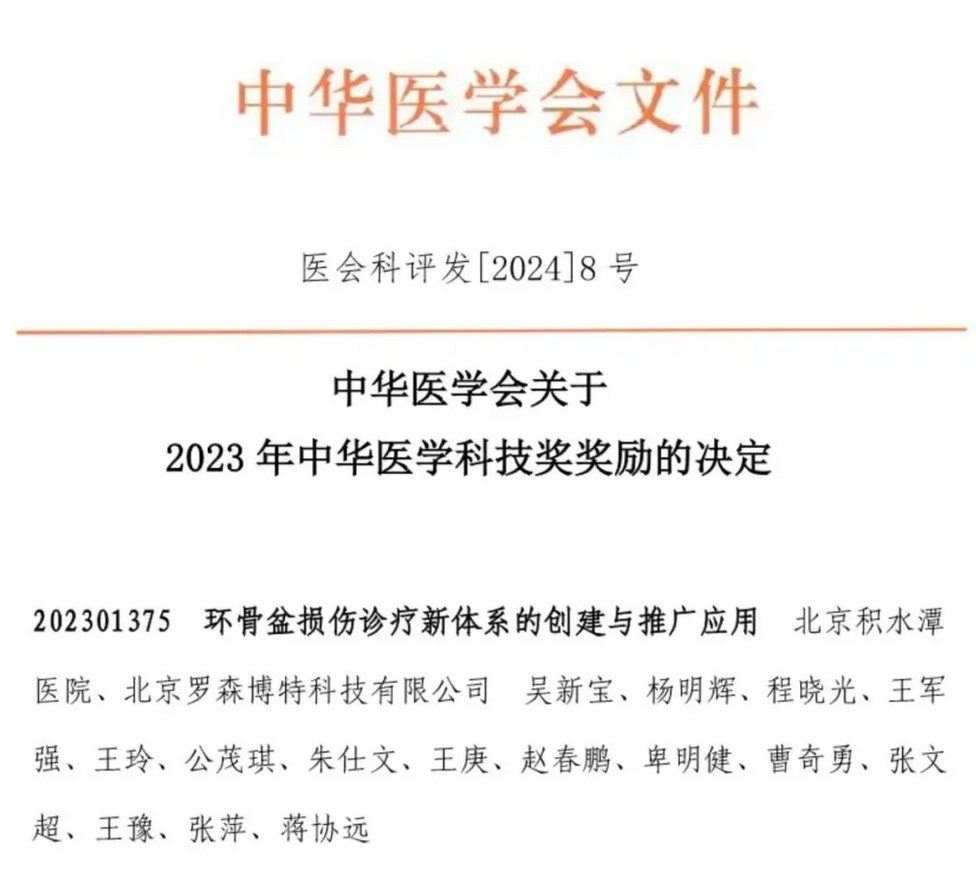 中华医学会文件

医会科评发[2024]8 号

中华医学会关于
2023 年中华医学科技奖奖励的决定

202301375　环骨盆损伤诊疗新体系的创建与推广应用　北京积水潭医院、北京罗森博特科技有限公司　吴新宝、杨明辉、程晓光、王军强、王玲、公茂琪、朱仕文、王庚、赵春鹏、卑明健、曹奇勇、张文超、王豫、张萍、蒋协远